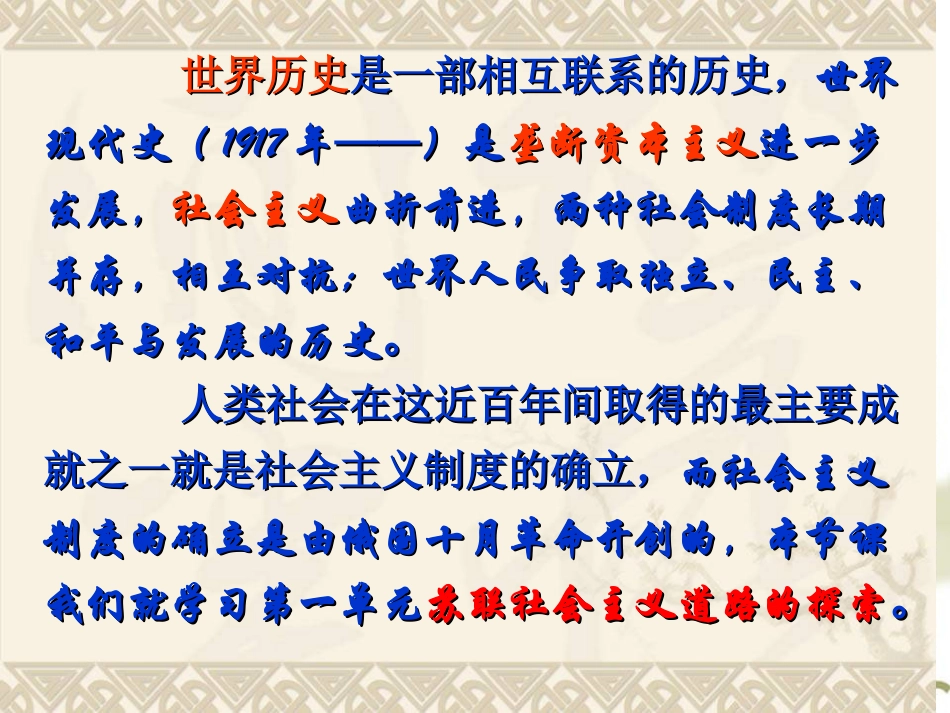 世界历史是一部相互联系的历史，世界现代史（1917年——）是垄断资本主义进一步发展，社会主义曲折前进，两种社会制度长期并存，相互对抗；世界人民争取独立、民主、和平与发展的历史。

人类社会在这近百年间取得的最主要成就之一就是社会主义制度的确立，而社会主义制度的确立是由俄国十月革命开创的，本节课我们就学习第一单元苏联社会主义道路的探索。